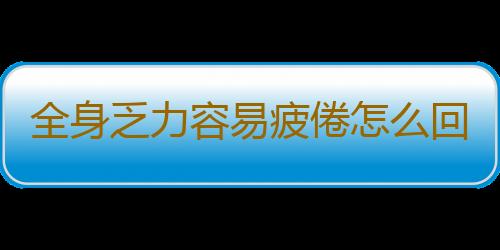 全身乏力容易疲倦怎么回